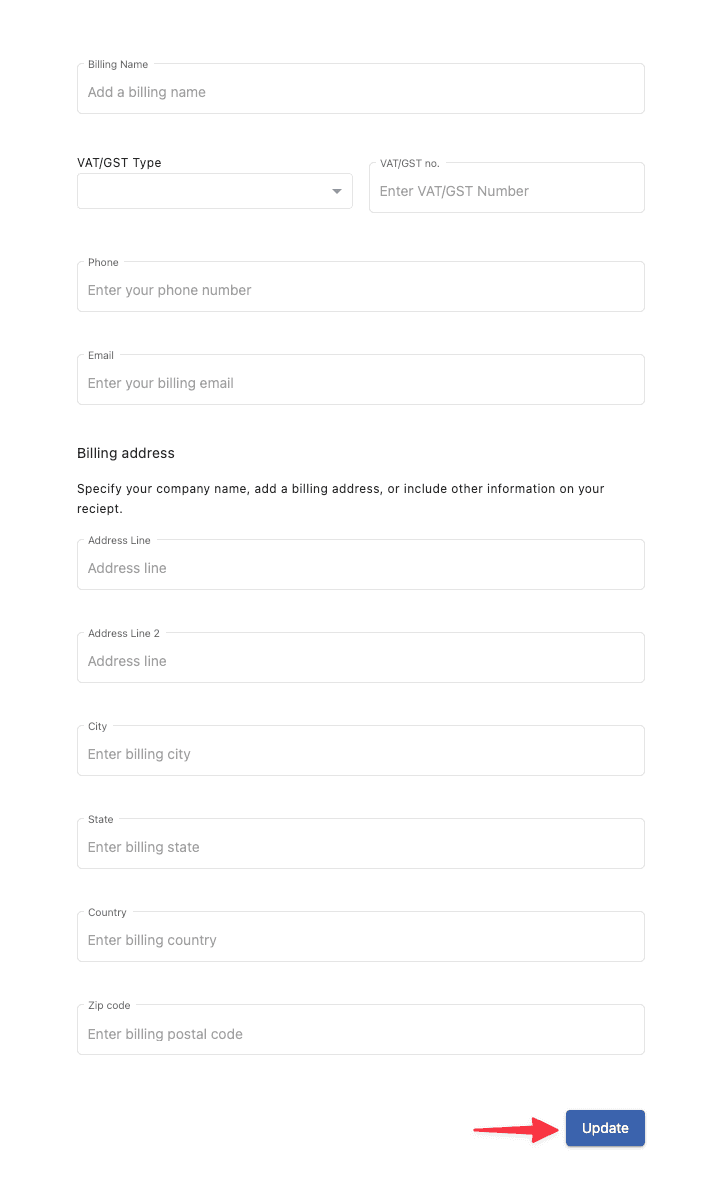 Billing Name
Add a billing name

VAT/GST Type

VAT/GST no.
Enter VAT/GST Number

Phone
Enter your phone number

Email
Enter your billing email

Billing address

Specify your company name, add a billing address, or include other information on your reciept.

Address Line
Address line

Address Line 2
Address line

City
Enter billing city

State
Enter billing state

Country
Enter billing country

Zip code
Enter billing postal code

Update